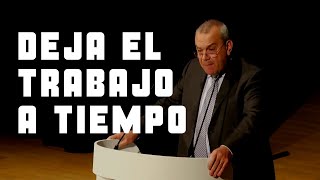 DEJA EL TRABAJO A TIEMPO